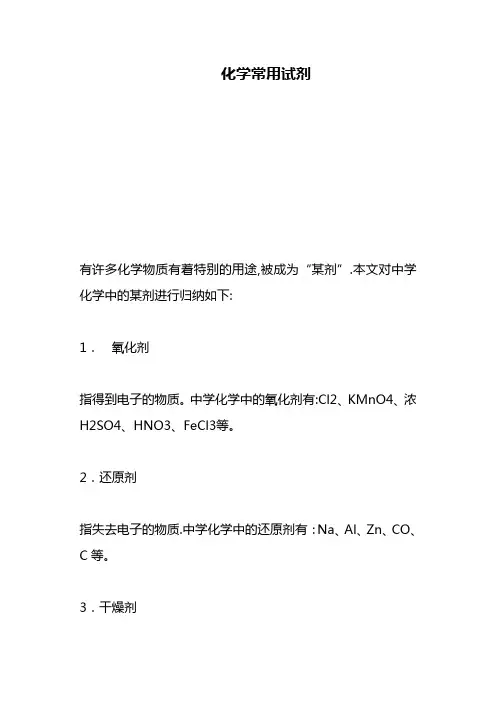 化学常用试剂

有许多化学物质有着特别的用途,被成为“某剂”.本文对中学化学中的某剂进行归纳如下:

1． 氧化剂

指得到电子的物质。中学化学中的氧化剂有:Cl2、KMnO4、浓H2SO4、HNO3、FeCl3等。

2．还原剂

指失去电子的物质.中学化学中的还原剂有：Na、Al、Zn、CO、C 等。

3．干燥剂